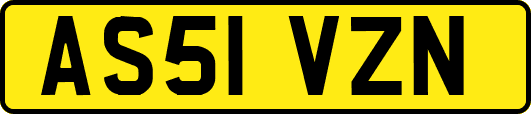 AS51 VZN